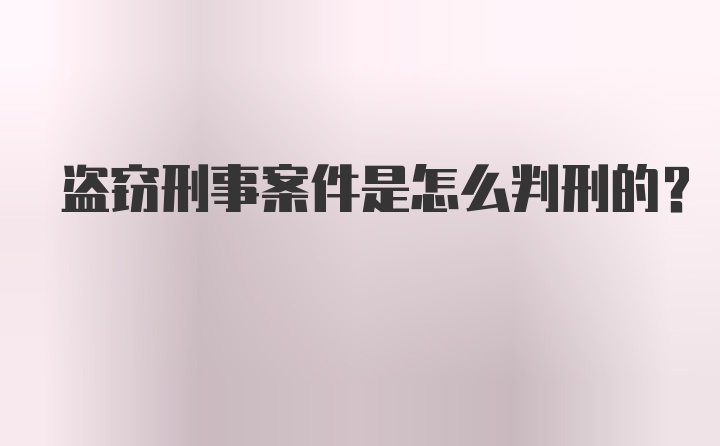 盗窃刑事案件是怎么判刑的?